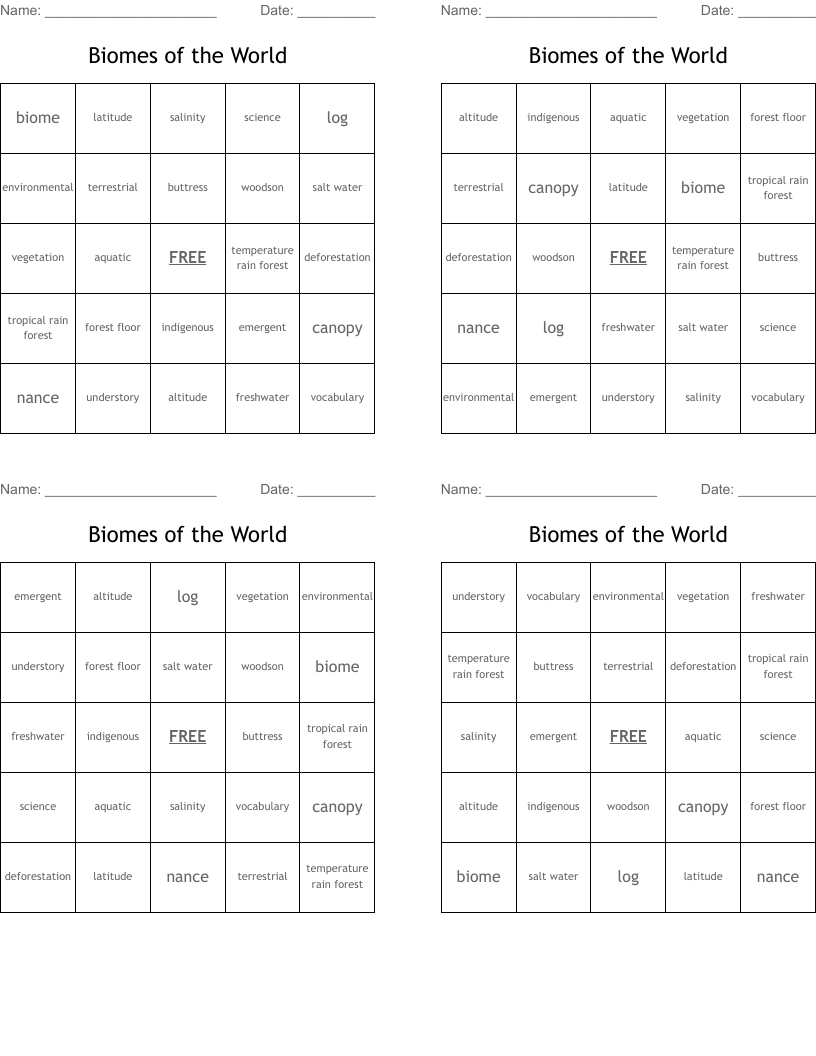 Name: ______________________ Date: __________

Biomes of the World

| biome | latitude | salinity | science | log |
|---|---|---|---|---|
| environmental | terrestrial | buttress | woodson | salt water |
| vegetation | aquatic | FREE | temperature rain forest | deforestation |
| tropical rain forest | forest floor | indigenous | emergent | canopy |
| nance | understory | altitude | freshwater | vocabulary |

Name: ______________________ Date: __________

Biomes of the World

| altitude | indigenous | aquatic | vegetation | forest floor |
|---|---|---|---|---|
| terrestrial | canopy | latitude | biome | tropical rain forest |
| deforestation | woodson | FREE | temperature rain forest | buttress |
| nance | log | freshwater | salt water | science |
| environmental | emergent | understory | salinity | vocabulary |

Name: ______________________ Date: __________

Biomes of the World

| emergent | altitude | log | vegetation | environmental |
|---|---|---|---|---|
| understory | forest floor | salt water | woodson | biome |
| freshwater | indigenous | FREE | buttress | tropical rain forest |
| science | aquatic | salinity | vocabulary | canopy |
| deforestation | latitude | nance | terrestrial | temperature rain forest |

Name: ______________________ Date: __________

Biomes of the World

| understory | vocabulary | environmental | vegetation | freshwater |
|---|---|---|---|---|
| temperature rain forest | buttress | terrestrial | deforestation | tropical rain forest |
| salinity | emergent | FREE | aquatic | science |
| altitude | indigenous | woodson | canopy | forest floor |
| biome | salt water | log | latitude | nance |